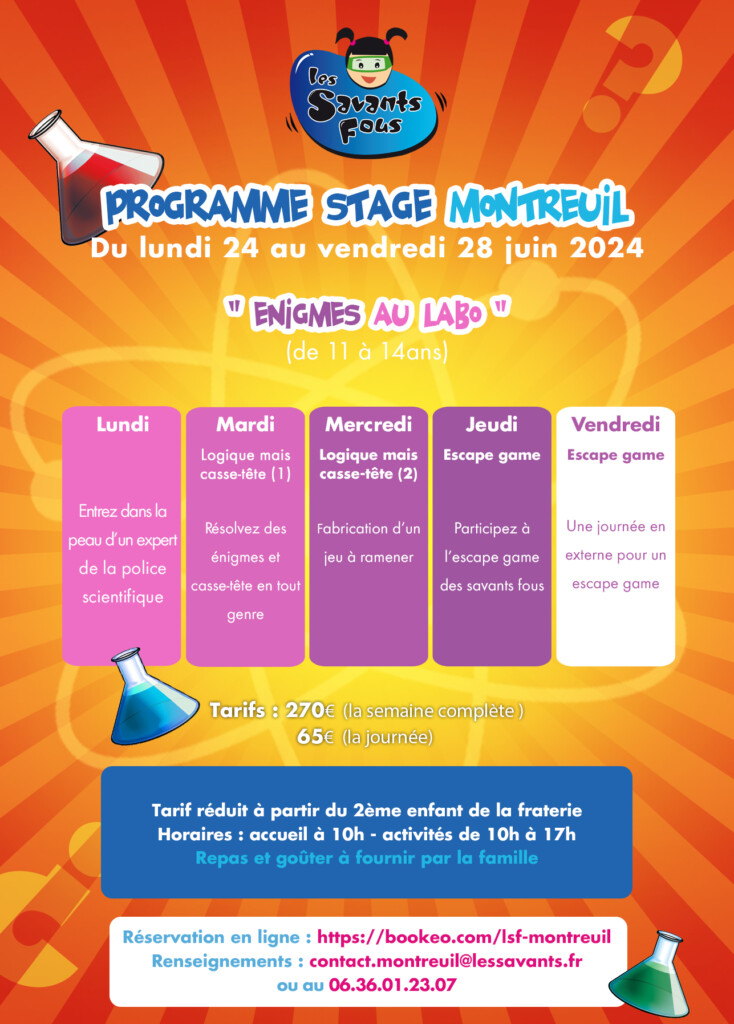 Les Savants Fous

PROGRAMME STAGE MONTREUIL
Du lundi 24 au vendredi 28 juin 2024

" ENIGMES AU LABO "
(de 11 à 14ans)

Lundi

Entrez dans la peau d'un expert de la police scientifique

Mardi
Logique mais casse-tête (1)

Résolvez des énigmes et casse-tête en tout genre

Mercredi
Logique mais casse-tête (2)

Fabrication d'un jeu à ramener

Jeudi
Escape game

Participez à l'escape game des savants fous

Vendredi
Escape game

Une journée en externe pour un escape game

Tarifs : 270€ (la semaine complète )
65€ (la journée)

Tarif réduit à partir du 2ème enfant de la fraterie
Horaires : accueil à 10h - activités de 10h à 17h
Repas et goûter à fournir par la famille

Réservation en ligne : https://bookeo.com/lsf-montreuil
Renseignements : contact.montreuil@lessavants.fr
ou au 06.36.01.23.07